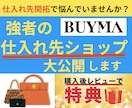 仕入れ先開拓で悩んでいませんか？

強者の BUYMA

仕入れ先ショップ

大公開します

購入後レビューで

特典